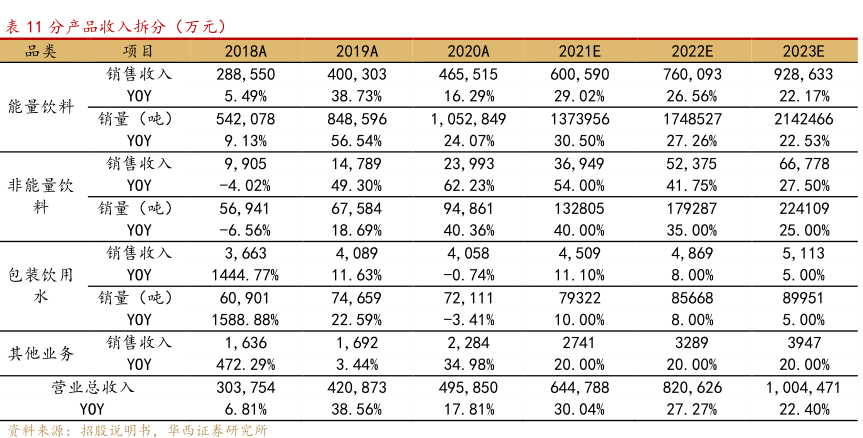 表 11 分产品收入拆分（万元）

| 品类 | 项目 | 2018A | 2019A | 2020A | 2021E | 2022E | 2023E |
|---|---|---|---|---|---|---|---|
| 能量饮料 | 销售收入 | 288,550 | 400,303 | 465,515 | 600,590 | 760,093 | 928,633 |
| | YOY | 5.49% | 38.73% | 16.29% | 29.02% | 26.56% | 22.17% |
| | 销量（吨） | 542,078 | 848,596 | 1,052,849 | 1373956 | 1748527 | 2142466 |
| | YOY | 9.13% | 56.54% | 24.07% | 30.50% | 27.26% | 22.53% |
| 非能量饮料 | 销售收入 | 9,905 | 14,789 | 23,993 | 36,949 | 52,375 | 66,778 |
| | YOY | -4.02% | 49.30% | 62.23% | 54.00% | 41.75% | 27.50% |
| | 销量（吨） | 56,941 | 67,584 | 94,861 | 132805 | 179287 | 224109 |
| | YOY | -6.56% | 18.69% | 40.36% | 40.00% | 35.00% | 25.00% |
| 包装饮用水 | 销售收入 | 3,663 | 4,089 | 4,058 | 4,509 | 4,869 | 5,113 |
| | YOY | 1444.77% | 11.63% | -0.74% | 11.10% | 8.00% | 5.00% |
| | 销量（吨） | 60,901 | 74,659 | 72,111 | 79322 | 85668 | 89951 |
| | YOY | 1588.88% | 22.59% | -3.41% | 10.00% | 8.00% | 5.00% |
| 其他业务 | 销售收入 | 1,636 | 1,692 | 2,284 | 2741 | 3289 | 3947 |
| | YOY | 472.29% | 3.44% | 34.98% | 20.00% | 20.00% | 20.00% |
| 营业总收入 | | 303,754 | 420,873 | 495,850 | 644,788 | 820,626 | 1,004,471 |
| YOY | | 6.81% | 38.56% | 17.81% | 30.04% | 27.27% | 22.40% |

资料来源：招股说明书，华西证券研究所